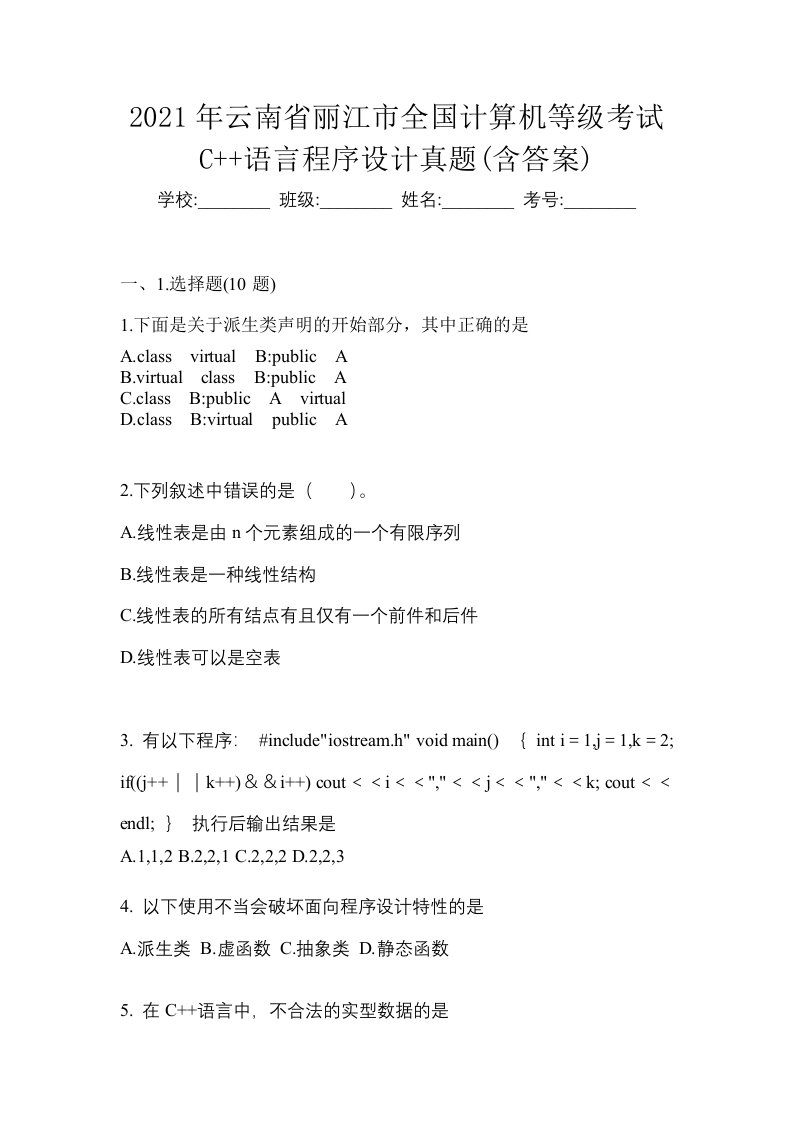 2021年云南省丽江市全国计算机等级考试C++语言程序设计真题(含答案)

学校:________ 班级:________ 姓名:________ 考号:________

一、1.选择题(10 题)

1.下面是关于派生类声明的开始部分，其中正确的是

A.class virtual B:public A
B.virtual class B:public A
C.class B:public A virtual
D.class B:virtual public A

2.下列叙述中错误的是（ ）。

A.线性表是由 n 个元素组成的一个有限序列

B.线性表是一种线性结构

C.线性表的所有结点有且仅有一个前件和后件

D.线性表可以是空表

3. 有以下程序: #include"iostream.h" void main() { int i = 1,j = 1,k = 2; if((j++｜｜k++)＆＆i++) cout＜＜i＜＜","＜＜j＜＜","＜＜k; cout＜＜endl; } 执行后输出结果是

A.1,1,2 B.2,2,1 C.2,2,2 D.2,2,3

4. 以下使用不当会破坏面向程序设计特性的是

A.派生类 B.虚函数 C.抽象类 D.静态函数

5. 在 C++语言中, 不合法的实型数据的是